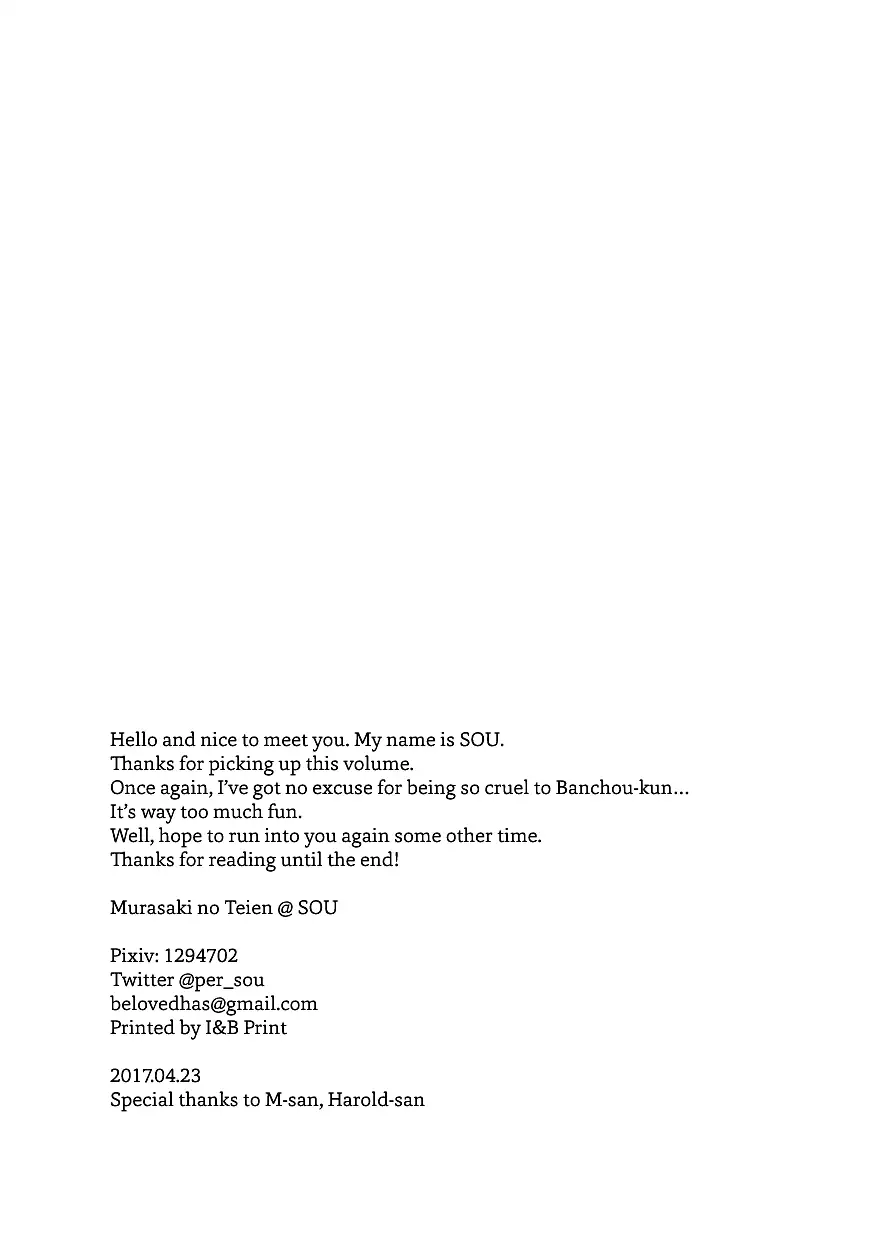 Hello and nice to meet you. My name is SOU.
Thanks for picking up this volume.
Once again, I've got no excuse for being so cruel to Banchou-kun...
It's way too much fun.
Well, hope to run into you again some other time.
Thanks for reading until the end!

Murasaki no Teien @ SOU

Pixiv: 1294702
Twitter @per_sou
belovedhas@gmail.com
Printed by I&B Print

2017.04.23
Special thanks to M-san, Harold-san